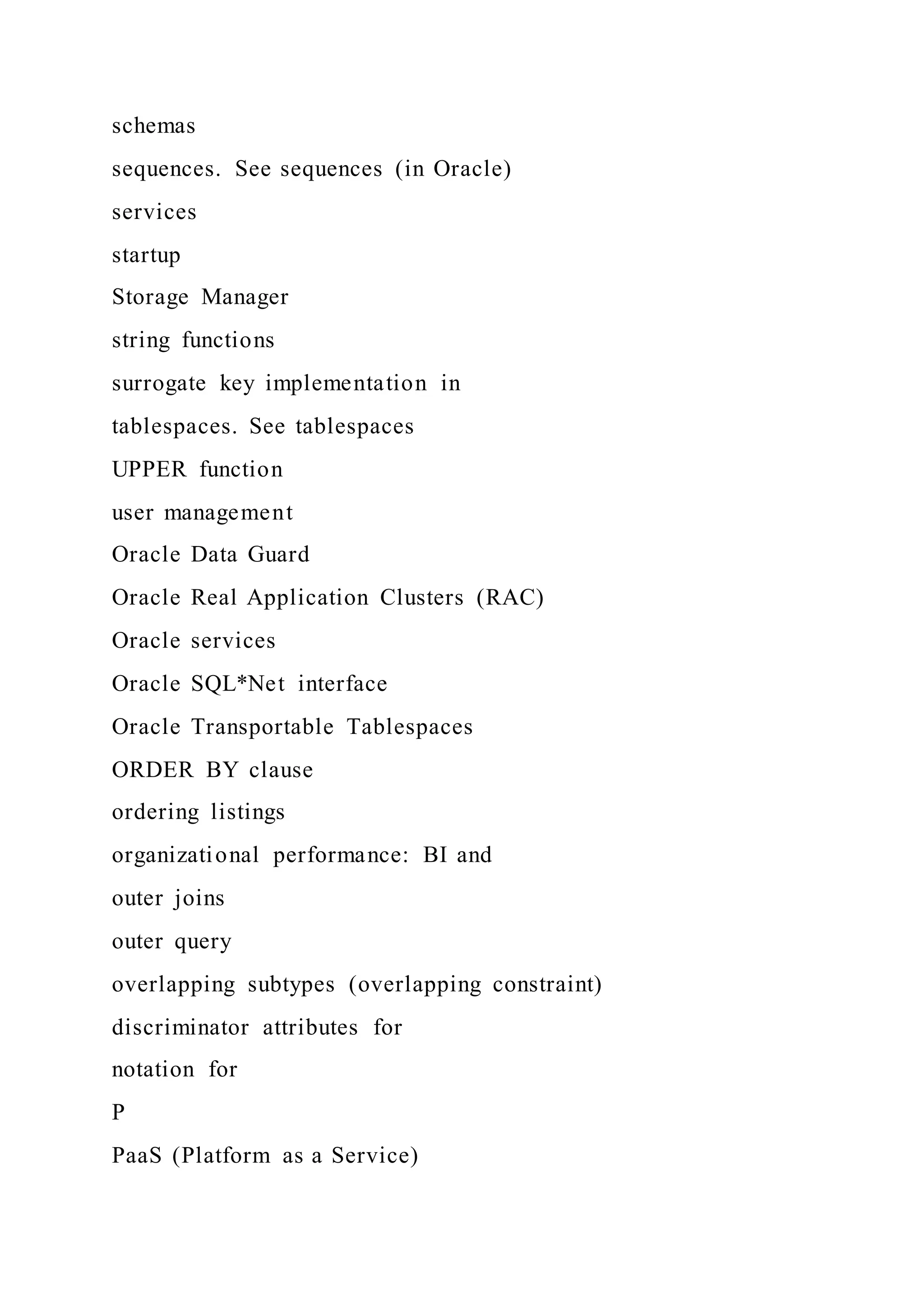 schemas

sequences. See sequences (in Oracle)

services

startup

Storage Manager

string functions

surrogate key implementation in

tablespaces. See tablespaces

UPPER function

user management

Oracle Data Guard

Oracle Real Application Clusters (RAC)

Oracle services

Oracle SQL*Net interface

Oracle Transportable Tablespaces

ORDER BY clause

ordering listings

organizational performance: BI and

outer joins

outer query

overlapping subtypes (overlapping constraint)

discriminator attributes for

notation for

P

PaaS (Platform as a Service)